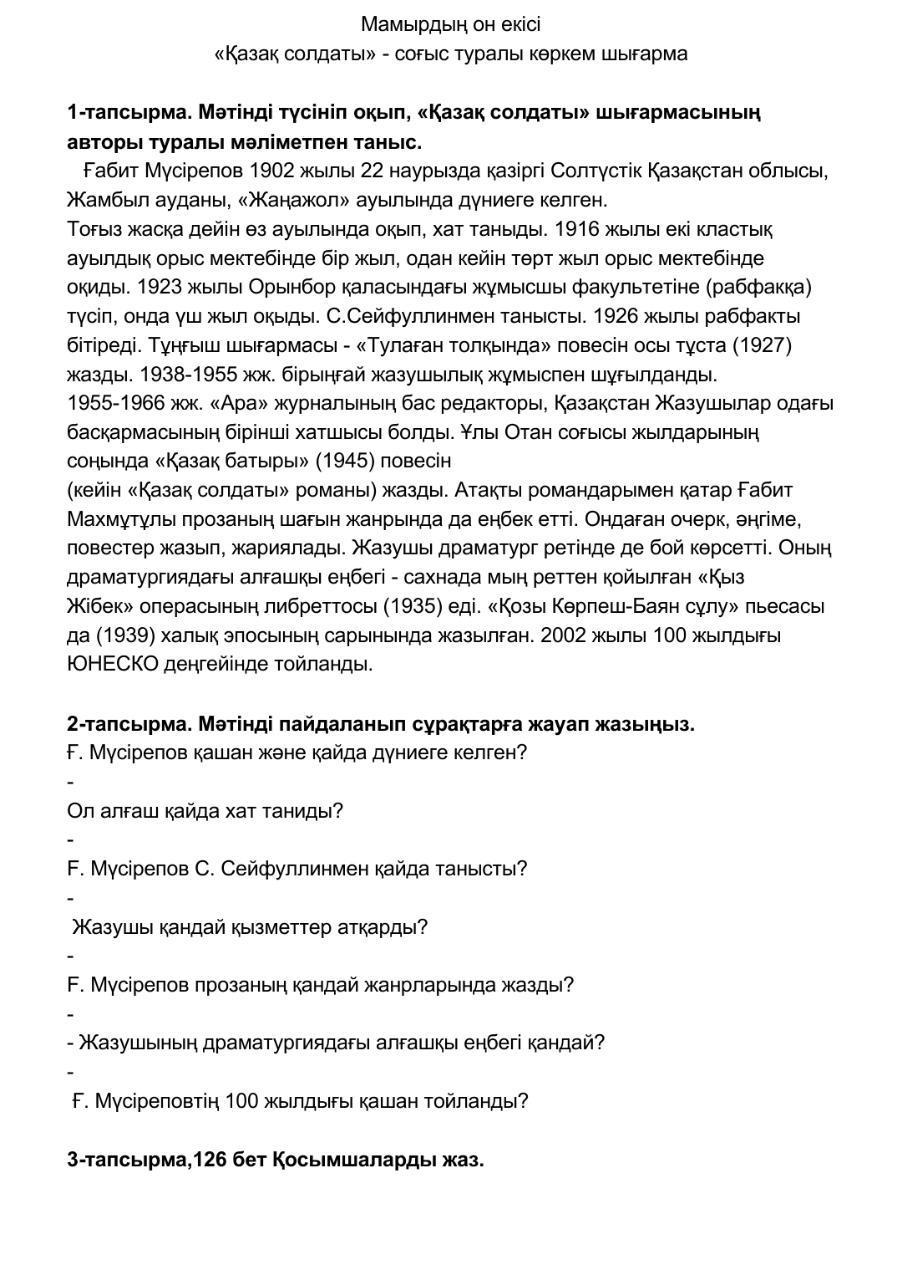 Мамырдың он екісі
«Қазақ солдаты» - соғыс туралы көркем шығарма

**1-тапсырма. Мәтінді түсініп оқып, «Қазақ солдаты» шығармасының авторы туралы мәліметпен таныс.**

Ғабит Мүсірепов 1902 жылы 22 наурызда қазіргі Солтүстік Қазақстан облысы, Жамбыл ауданы, «Жаңажол» ауылында дүниеге келген.
Тоғыз жасқа дейін өз ауылында оқып, хат таныды. 1916 жылы екі кластық ауылдық орыс мектебінде бір жыл, одан кейін төрт жыл орыс мектебінде оқиды. 1923 жылы Орынбор қаласындағы жұмысшы факультетіне (рабфакқа) түсіп, онда үш жыл оқыды. С.Сейфуллинмен танысты. 1926 жылы рабфакты бітіреді. Тұңғыш шығармасы - «Тулаған толқында» повесін осы тұста (1927) жазды. 1938-1955 жж. бірыңғай жазушылық жұмыспен шұғылданды.
1955-1966 жж. «Ара» журналының бас редакторы, Қазақстан Жазушылар одағы басқармасының бірінші хатшысы болды. Ұлы Отан соғысы жылдарының соңында «Қазақ батыры» (1945) повесін
(кейін «Қазақ солдаты» романы) жазды. Атақты романдарымен қатар Ғабит Махмұтұлы прозаның шағын жанрында да еңбек етті. Ондаған очерк, әңгіме, повестер жазып, жариялады. Жазушы драматург ретінде де бой көрсетті. Оның драматургиядағы алғашқы еңбегі - сахнада мың реттен қойылған «Қыз Жібек» операсының либреттосы (1935) еді. «Қозы Көрпеш-Баян сұлу» пьесасы да (1939) халық эпосының сарынында жазылған. 2002 жылы 100 жылдығы ЮНЕСКО деңгейінде тойланды.

**2-тапсырма. Мәтінді пайдаланып сұрақтарға жауап жазыңыз.**
Ғ. Мүсірепов қашан және қайда дүниеге келген?
-
Ол алғаш қайда хат таниды?
-
Ғ. Мүсірепов С. Сейфуллинмен қайда танысты?
-
Жазушы қандай қызметтер атқарды?
-
Ғ. Мүсірепов прозаның қандай жанрларында жазды?
-
- Жазушының драматургиядағы алғашқы еңбегі қандай?
-
Ғ. Мүсіреповтің 100 жылдығы қашан тойланды?

**3-тапсырма,126 бет Қосымшаларды жаз.**